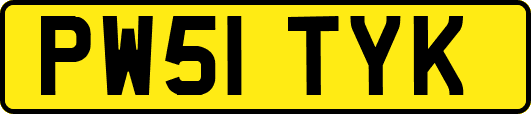 PW51 TYK